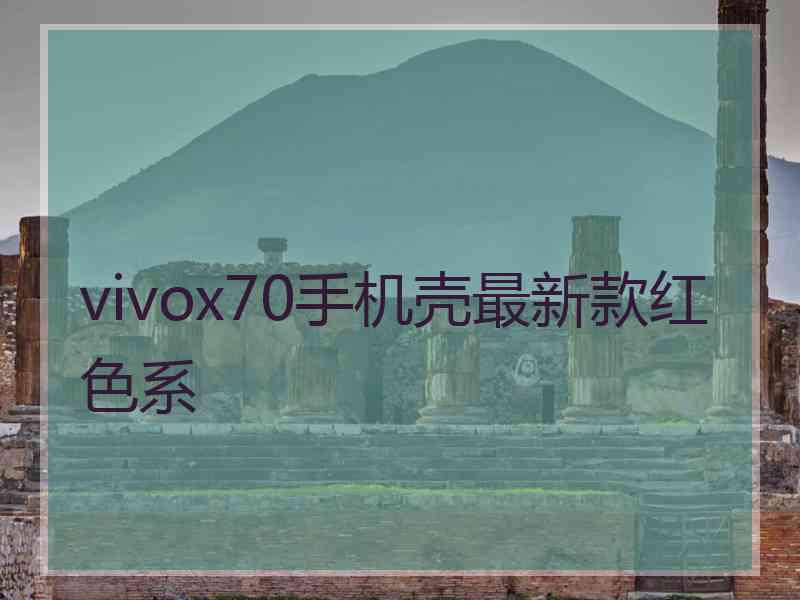 vivox70手机壳最新款红色系